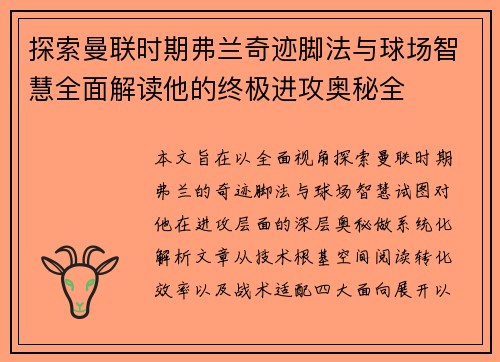 探索曼联时期弗兰奇迹脚法与球场智慧全面解读他的终极进攻奥秘全

本文旨在以全面视角探索曼联时期弗兰的奇迹脚法与球场智慧试图对他在进攻层面的深层奥秘做系统化解析文章从技术根基空间阅读转化效率以及战术适配四大面向展开以